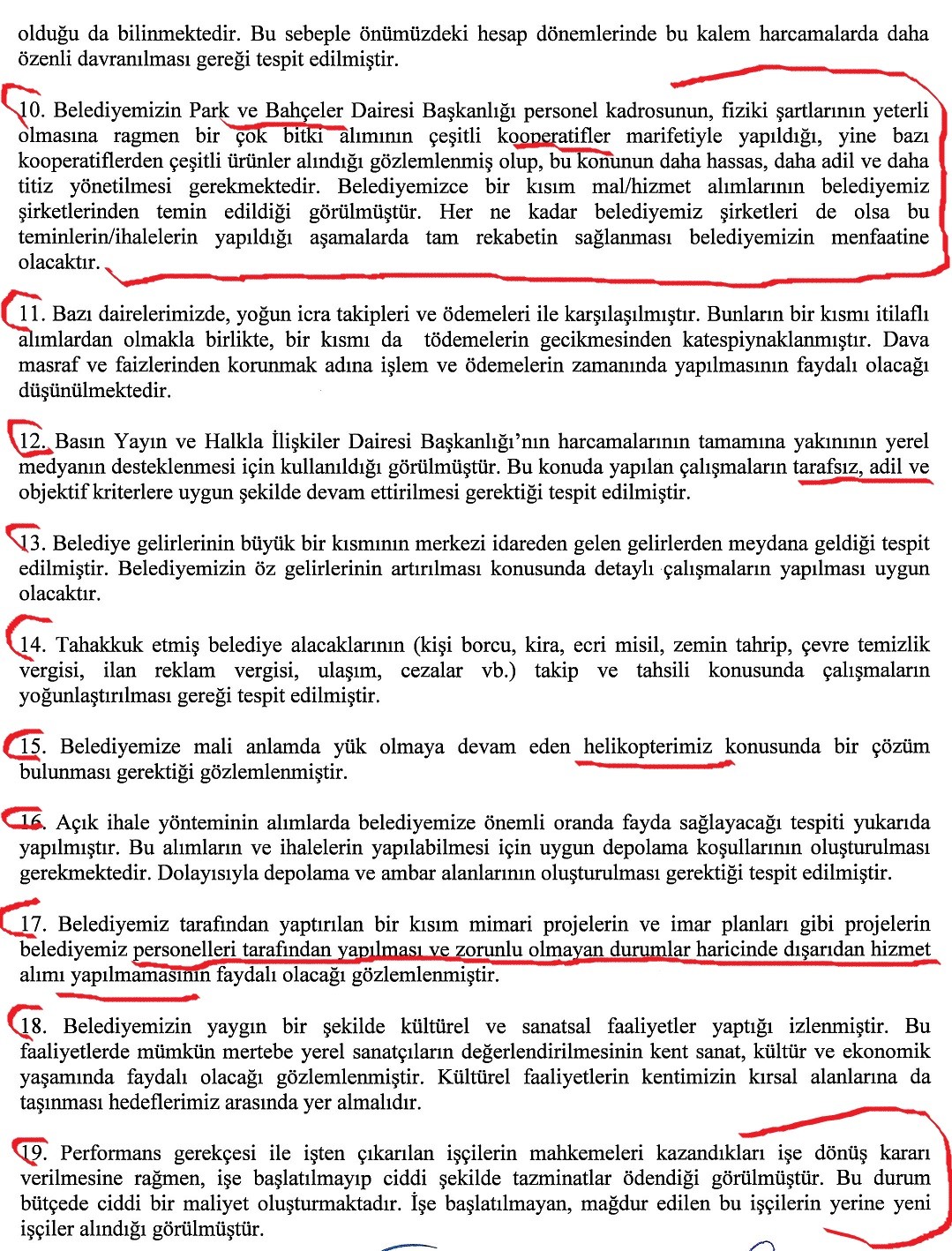 olduğu da bilinmektedir. Bu sebeple önümüzdeki hesap dönemlerinde bu kalem harcamalarda daha özenli davranılması gereği tespit edilmiştir.

10. Belediyemizin Park ve Bahçeler Dairesi Başkanlığı personel kadrosunun, fiziki şartlarının yeterli olmasına ragmen bir çok bitki alımının çeşitli kooperatifler marifetiyle yapıldığı, yine bazı kooperatiflerden çeşitli ürünler alındığı gözlemlenmiş olup, bu konunun daha hassas, daha adil ve daha titiz yönetilmesi gerekmektedir. Belediyemizce bir kısım mal/hizmet alımlarının belediyemiz şirketlerinden temin edildiği görülmüştür. Her ne kadar belediyemiz şirketleri de olsa bu teminlerin/ihalelerin yapıldığı aşamalarda tam rekabetin sağlanması belediyemizin menfaatine olacaktır.

11. Bazı dairelerimizde, yoğun icra takipleri ve ödemeleri ile karşılaşılmıştır. Bunların bir kısmı itilaflı alımlardan olmakla birlikte, bir kısmı da tödemelerin gecikmesinden katespiynaklanmıştır. Dava masraf ve faizlerinden korunmak adına işlem ve ödemelerin zamanında yapılmasının faydalı olacağı düşünülmektedir.

12. Basın Yayın ve Halkla İlişkiler Dairesi Başkanlığı'nın harcamalarının tamamına yakınının yerel medyanın desteklenmesi için kullanıldığı görülmüştür. Bu konuda yapılan çalışmaların tarafsız, adil ve objektif kriterlere uygun şekilde devam ettirilmesi gerektiği tespit edilmiştir.

13. Belediye gelirlerinin büyük bir kısmının merkezi idareden gelen gelirlerden meydana geldiği tespit edilmiştir. Belediyemizin öz gelirlerinin artırılması konusunda detaylı çalışmaların yapılması uygun olacaktır.

14. Tahakkuk etmiş belediye alacaklarının (kişi borcu, kira, ecri misil, zemin tahrip, çevre temizlik vergisi, ilan reklam vergisi, ulaşım, cezalar vb.) takip ve tahsili konusunda çalışmaların yoğunlaştırılması gereği tespit edilmiştir.

15. Belediyemize mali anlamda yük olmaya devam eden helikopterimiz konusunda bir çözüm bulunması gerektiği gözlemlenmiştir.

16. Açık ihale yönteminin alımlarda belediyemize önemli oranda fayda sağlayacağı tespiti yukarıda yapılmıştır. Bu alımların ve ihalelerin yapılabilmesi için uygun depolama koşullarının oluşturulması gerekmektedir. Dolayısıyla depolama ve ambar alanlarının oluşturulması gerektiği tespit edilmiştir.

17. Belediyemiz tarafından yaptırılan bir kısım mimari projelerin ve imar planları gibi projelerin belediyemiz personelleri tarafından yapılması ve zorunlu olmayan durumlar haricinde dışarıdan hizmet alımı yapılmamasının faydalı olacağı gözlemlenmiştir.

18. Belediyemizin yaygın bir şekilde kültürel ve sanatsal faaliyetler yaptığı izlenmiştir. Bu faaliyetlerde mümkün mertebe yerel sanatçıların değerlendirilmesinin kent sanat, kültür ve ekonomik yaşamında faydalı olacağı gözlemlenmiştir. Kültürel faaliyetlerin kentimizin kırsal alanlarına da taşınması hedeflerimiz arasında yer almalıdır.

19. Performans gerekçesi ile işten çıkarılan işçilerin mahkemeleri kazandıkları işe dönüş kararı verilmesine rağmen, işe başlatılmayıp ciddi şekilde tazminatlar ödendiği görülmüştür. Bu durum bütçede ciddi bir maliyet oluşturmaktadır. İşe başlatılmayan, mağdur edilen bu işçilerin yerine yeni işçiler alındığı görülmüştür.